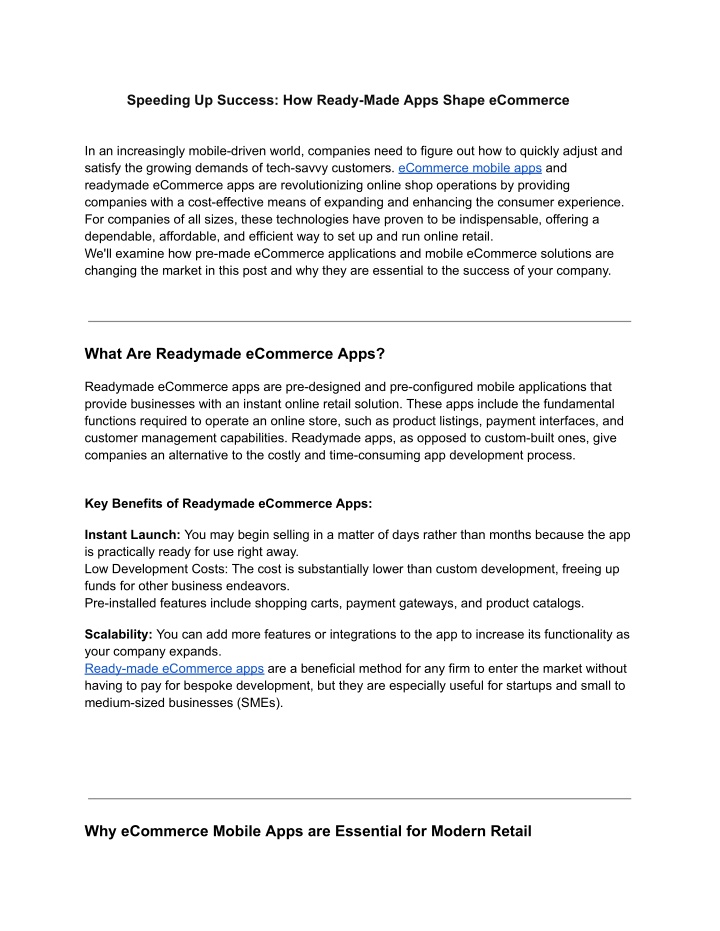 Speeding Up Success: How Ready-Made Apps Shape eCommerce

In an increasingly mobile-driven world, companies need to figure out how to quickly adjust and satisfy the growing demands of tech-savvy customers. eCommerce mobile apps and readymade eCommerce apps are revolutionizing online shop operations by providing companies with a cost-effective means of expanding and enhancing the consumer experience. For companies of all sizes, these technologies have proven to be indispensable, offering a dependable, affordable, and efficient way to set up and run online retail.
We'll examine how pre-made eCommerce applications and mobile eCommerce solutions are changing the market in this post and why they are essential to the success of your company.

What Are Readymade eCommerce Apps?

Readymade eCommerce apps are pre-designed and pre-configured mobile applications that provide businesses with an instant online retail solution. These apps include the fundamental functions required to operate an online store, such as product listings, payment interfaces, and customer management capabilities. Readymade apps, as opposed to custom-built ones, give companies an alternative to the costly and time-consuming app development process.

Key Benefits of Readymade eCommerce Apps:

Instant Launch: You may begin selling in a matter of days rather than months because the app is practically ready for use right away.
Low Development Costs: The cost is substantially lower than custom development, freeing up funds for other business endeavors.
Pre-installed features include shopping carts, payment gateways, and product catalogs.

Scalability: You can add more features or integrations to the app to increase its functionality as your company expands.
Ready-made eCommerce apps are a beneficial method for any firm to enter the market without having to pay for bespoke development, but they are especially useful for startups and small to medium-sized businesses (SMEs).

Why eCommerce Mobile Apps are Essential for Modern Retail